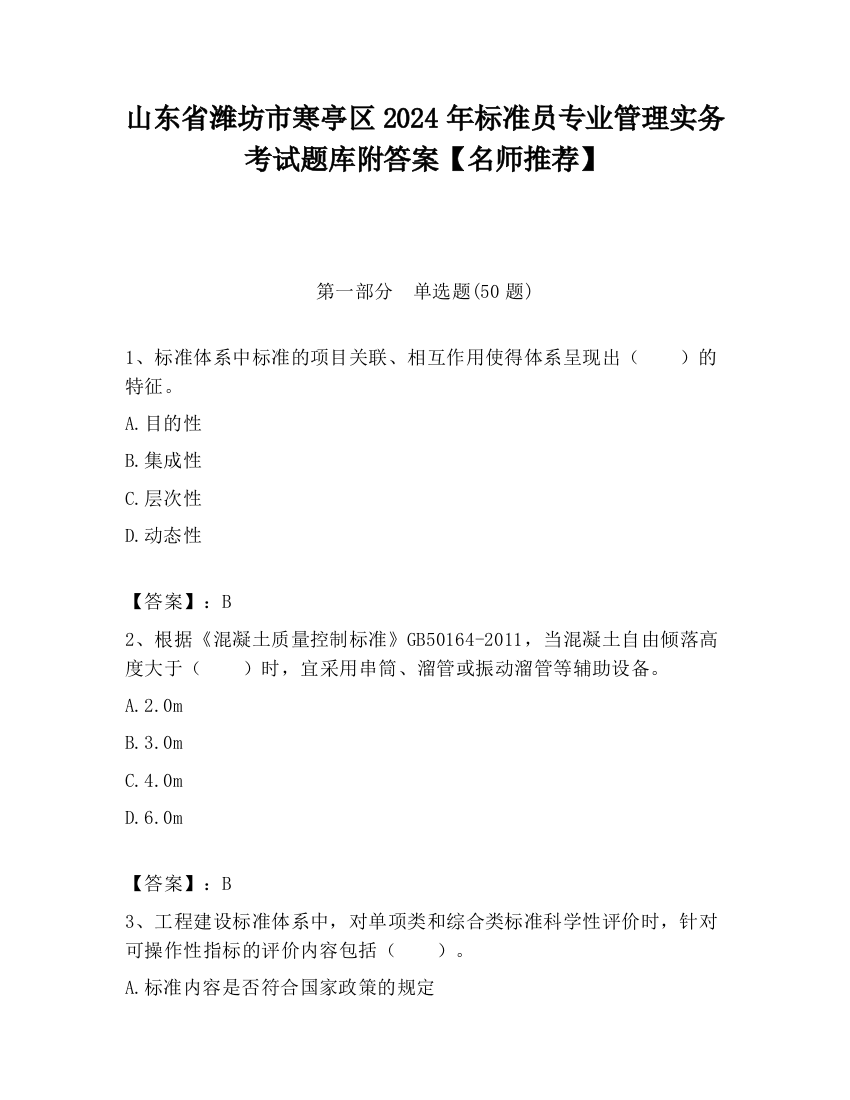 山东省潍坊市寒亭区2024年标准员专业管理实务考试题库附答案【名师推荐】

第一部分　单选题(50题)

1、标准体系中标准的项目关联、相互作用使得体系呈现出（　　）的特征。

A.目的性

B.集成性

C.层次性

D.动态性

【答案】：B

2、根据《混凝土质量控制标准》GB50164-2011，当混凝土自由倾落高度大于（　　）时，宜采用串筒、溜管或振动溜管等辅助设备。

A.2.0m

B.3.0m

C.4.0m

D.6.0m

【答案】：B

3、工程建设标准体系中，对单项类和综合类标准科学性评价时，针对可操作性指标的评价内容包括（　　）。

A.标准内容是否符合国家政策的规定